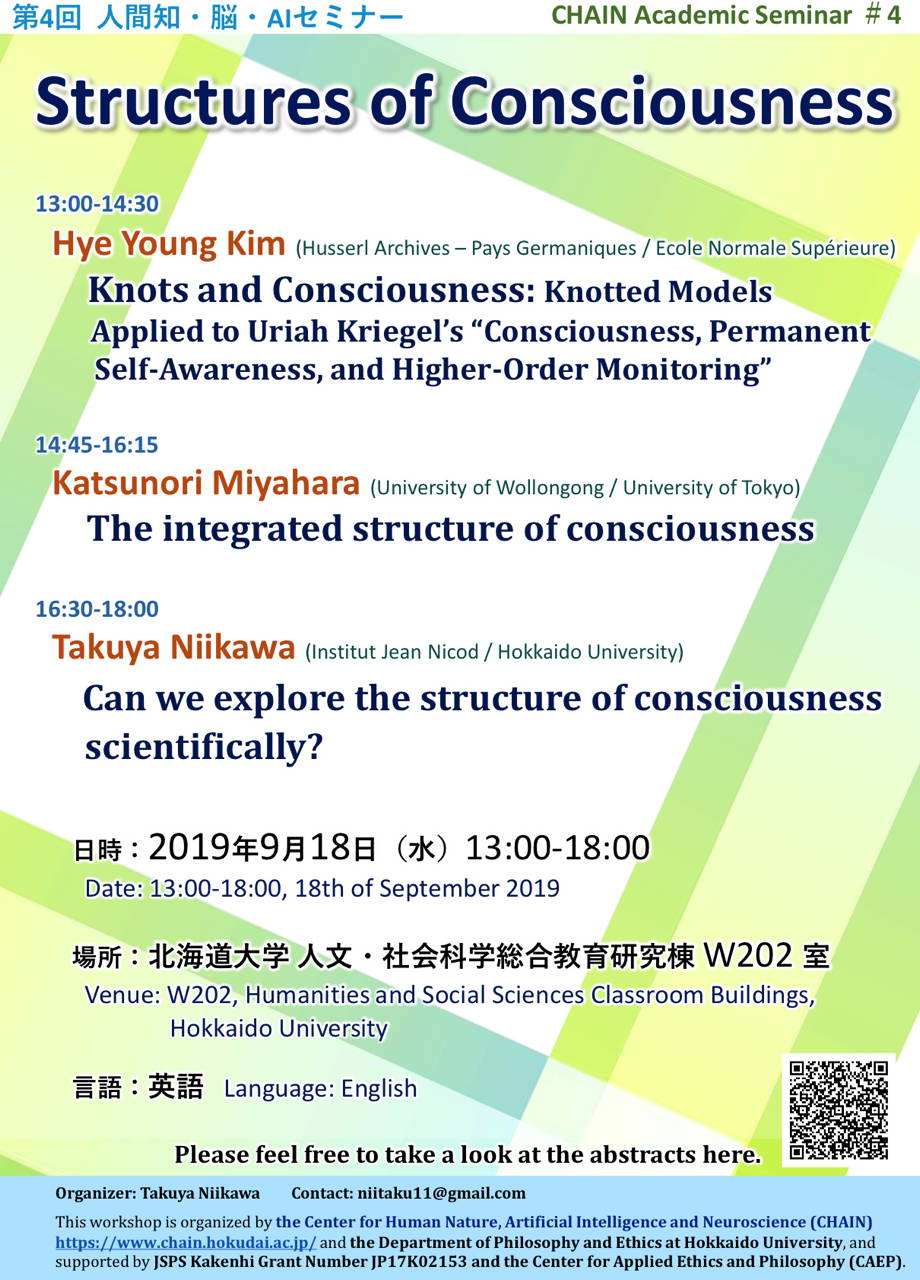 第4回 人間知・脳・AIセミナー

CHAIN Academic Seminar ＃4

Structures of Consciousness

13:00-14:30

Hye Young Kim (Husserl Archives – Pays Germaniques / Ecole Normale Supérieure)

Knots and Consciousness: Knotted Models Applied to Uriah Kriegel's "Consciousness, Permanent Self-Awareness, and Higher-Order Monitoring"

14:45-16:15

Katsunori Miyahara (University of Wollongong / University of Tokyo)

The integrated structure of consciousness

16:30-18:00

Takuya Niikawa (Institut Jean Nicod / Hokkaido University)

Can we explore the structure of consciousness scientifically?

日時：2019年9月18日（水）13:00-18:00

Date: 13:00-18:00, 18th of September 2019

場所：北海道大学 人文・社会科学総合教育研究棟 W202 室

Venue: W202, Humanities and Social Sciences Classroom Buildings, Hokkaido University

言語：英語 Language: English

Please feel free to take a look at the abstracts here.

Organizer: Takuya Niikawa Contact: niitaku11@gmail.com

This workshop is organized by the Center for Human Nature, Artificial Intelligence and Neuroscience (CHAIN) https://www.chain.hokudai.ac.jp/ and the Department of Philosophy and Ethics at Hokkaido University, and supported by JSPS Kakenhi Grant Number JP17K02153 and the Center for Applied Ethics and Philosophy (CAEP).